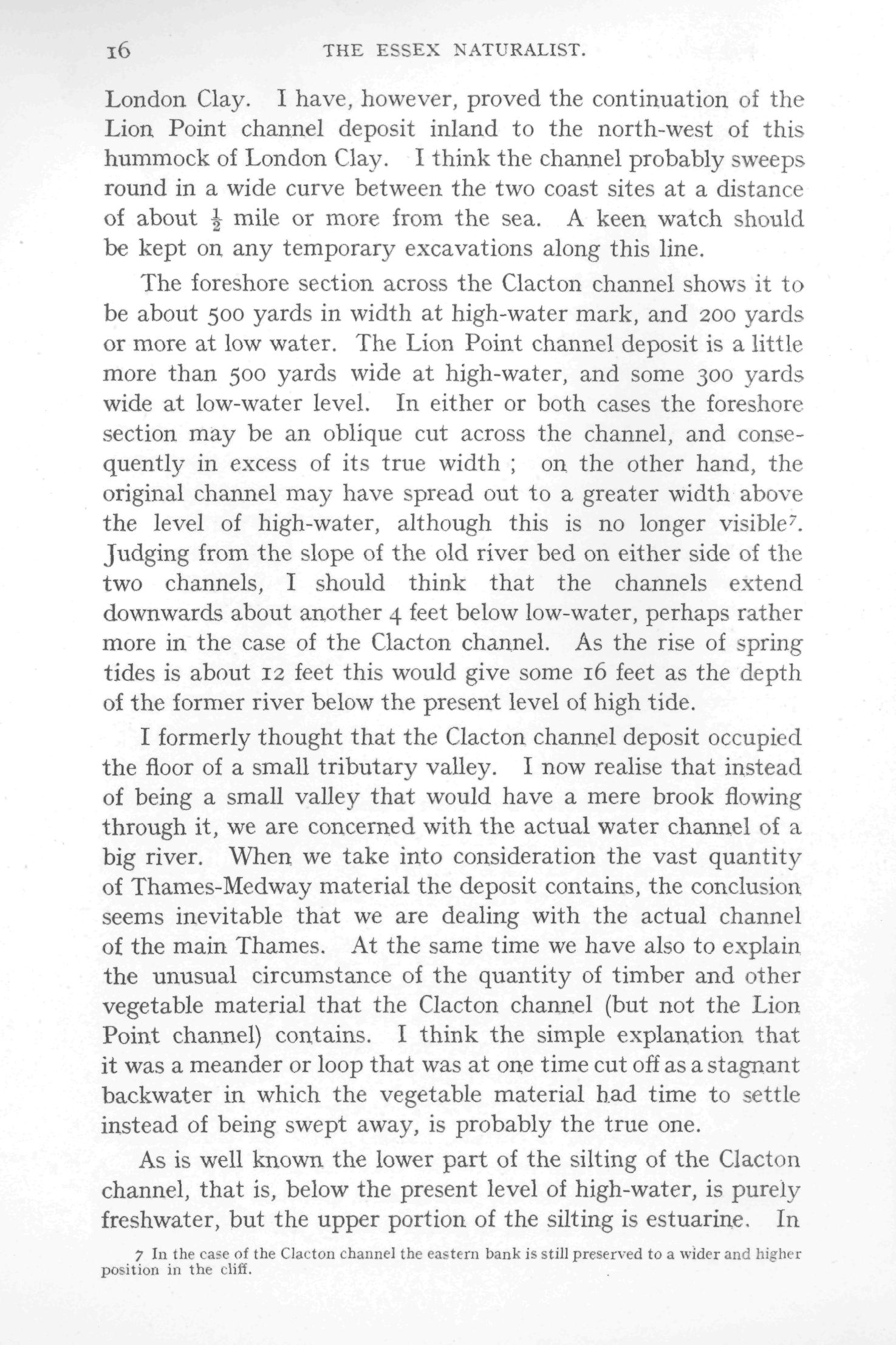 16 THE ESSEX NATURALIST.

London Clay. I have, however, proved the continuation of the Lion Point channel deposit inland to the north-west of this hummock of London Clay. I think the channel probably sweeps round in a wide curve between the two coast sites at a distance of about $\frac{1}{2}$ mile or more from the sea. A keen watch should be kept on any temporary excavations along this line.

The foreshore section across the Clacton channel shows it to be about 500 yards in width at high-water mark, and 200 yards or more at low water. The Lion Point channel deposit is a little more than 500 yards wide at high-water, and some 300 yards wide at low-water level. In either or both cases the foreshore section may be an oblique cut across the channel, and consequently in excess of its true width ; on the other hand, the original channel may have spread out to a greater width above the level of high-water, although this is no longer visible$^7$. Judging from the slope of the old river bed on either side of the two channels, I should think that the channels extend downwards about another 4 feet below low-water, perhaps rather more in the case of the Clacton channel. As the rise of spring tides is about 12 feet this would give some 16 feet as the depth of the former river below the present level of high tide.

I formerly thought that the Clacton channel deposit occupied the floor of a small tributary valley. I now realise that instead of being a small valley that would have a mere brook flowing through it, we are concerned with the actual water channel of a big river. When we take into consideration the vast quantity of Thames-Medway material the deposit contains, the conclusion seems inevitable that we are dealing with the actual channel of the main Thames. At the same time we have also to explain the unusual circumstance of the quantity of timber and other vegetable material that the Clacton channel (but not the Lion Point channel) contains. I think the simple explanation that it was a meander or loop that was at one time cut off as a stagnant backwater in which the vegetable material had time to settle instead of being swept away, is probably the true one.

As is well known the lower part of the silting of the Clacton channel, that is, below the present level of high-water, is purely freshwater, but the upper portion of the silting is estuarine. In

7 In the case of the Clacton channel the eastern bank is still preserved to a wider and higher position in the cliff.